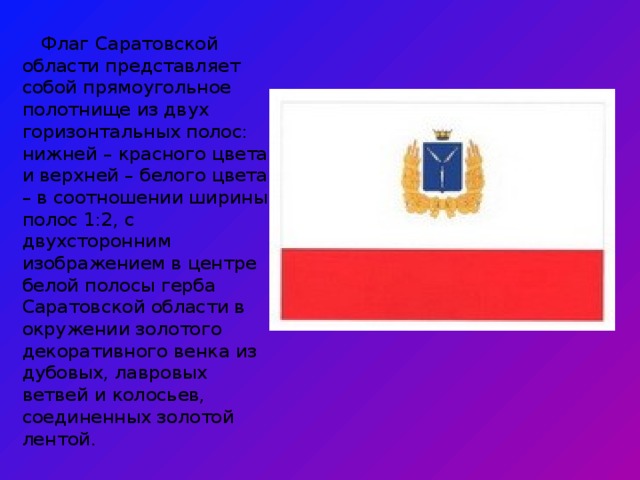 Флаг Саратовской области представляет собой прямоугольное полотнище из двух горизонтальных полос: нижней – красного цвета и верхней – белого цвета – в соотношении ширины полос 1:2, с двухсторонним изображением в центре белой полосы герба Саратовской области в окружении золотого декоративного венка из дубовых, лавровых ветвей и колосьев, соединенных золотой лентой.